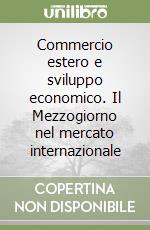 unilibro

Commercio estero e sviluppo economico. Il Mezzogiorno nel mercato internazionale

COPERTINA NON DISPONIBILE